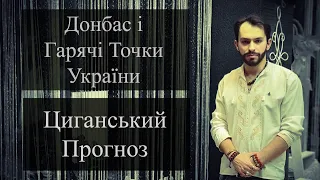 Донбас і Гарячі Точки України

Циганський Прогноз